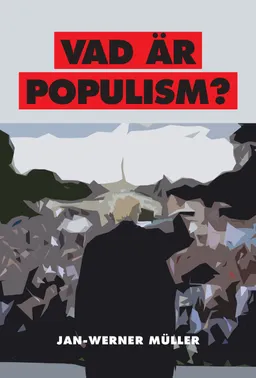 VAD ÄR POPULISM?

JAN-WERNER MÜLLER